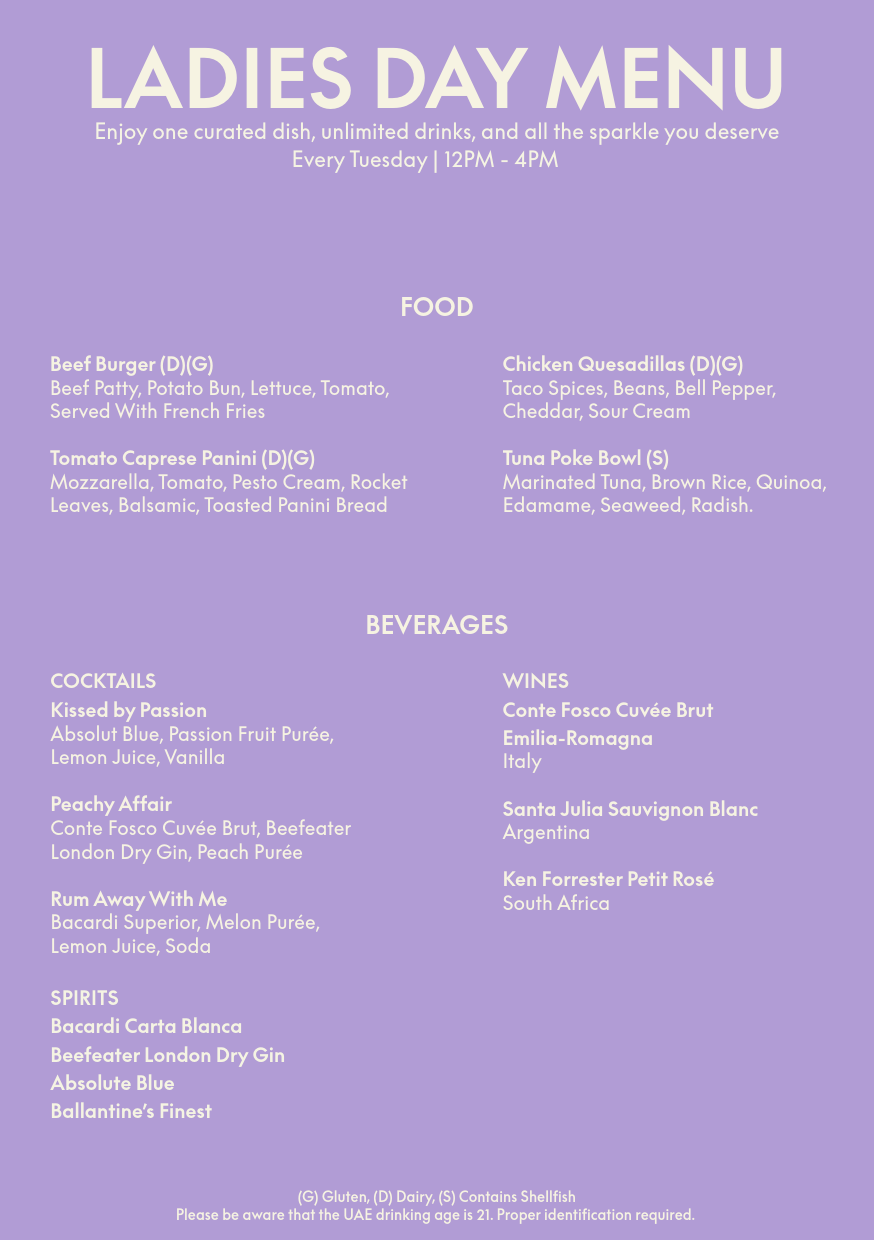 LADIES DAY MENU

Enjoy one curated dish, unlimited drinks, and all the sparkle you deserve
Every Tuesday | 12PM - 4PM

FOOD

Beef Burger (D)(G)
Beef Patty, Potato Bun, Lettuce, Tomato, Served With French Fries

Tomato Caprese Panini (D)(G)
Mozzarella, Tomato, Pesto Cream, Rocket Leaves, Balsamic, Toasted Panini Bread

Chicken Quesadillas (D)(G)
Taco Spices, Beans, Bell Pepper, Cheddar, Sour Cream

Tuna Poke Bowl (S)
Marinated Tuna, Brown Rice, Quinoa, Edamame, Seaweed, Radish.

BEVERAGES

COCKTAILS

Kissed by Passion
Absolut Blue, Passion Fruit Purée, Lemon Juice, Vanilla

Peachy Affair
Conte Fosco Cuvée Brut, Beefeater London Dry Gin, Peach Purée

Rum Away With Me
Bacardi Superior, Melon Purée, Lemon Juice, Soda

SPIRITS

Bacardi Carta Blanca
Beefeater London Dry Gin
Absolute Blue
Ballantine's Finest

WINES

Conte Fosco Cuvée Brut
Emilia-Romagna
Italy

Santa Julia Sauvignon Blanc
Argentina

Ken Forrester Petit Rosé
South Africa

(G) Gluten, (D) Dairy, (S) Contains Shellfish
Please be aware that the UAE drinking age is 21. Proper identification required.